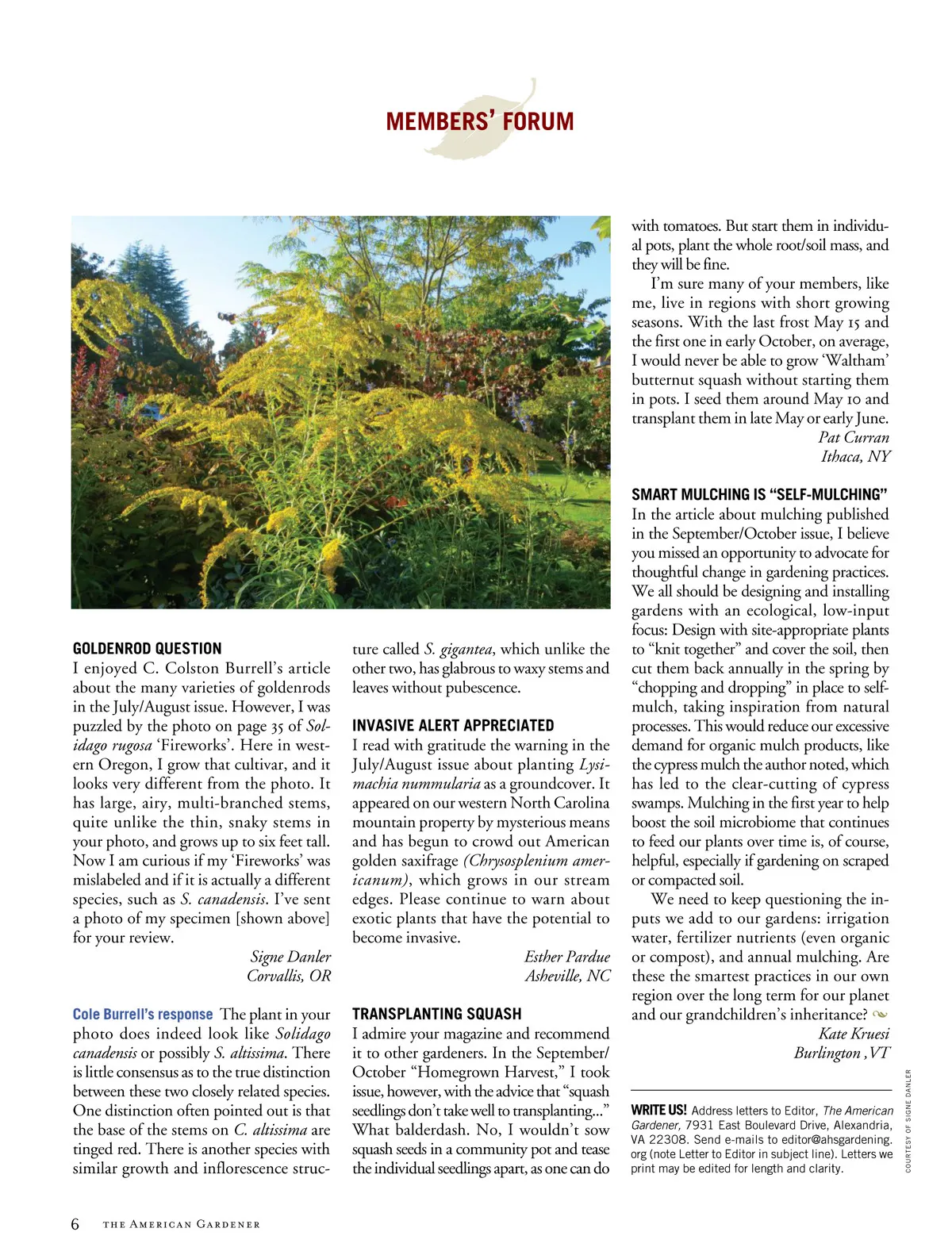 MEMBERS' FORUM

GOLDENROD QUESTION
I enjoyed C. Colston Burrell's article about the many varieties of goldenrods in the July/August issue. However, I was puzzled by the photo on page 35 of Solidago rugosa 'Fireworks'. Here in western Oregon, I grow that cultivar, and it looks very different from the photo. It has large, airy, multi-branched stems, quite unlike the thin, snaky stems in your photo, and grows up to six feet tall. Now I am curious if my 'Fireworks' was mislabeled and if it is actually a different species, such as S. canadensis. I've sent a photo of my specimen [shown above] for your review.

Signe Danler
Corvallis, OR

Cole Burrell's response The plant in your photo does indeed look like Solidago canadensis or possibly S. altissima. There is little consensus as to the true distinction between these two closely related species. One distinction often pointed out is that the base of the stems on C. altissima are tinged red. There is another species with similar growth and inflorescence structure called S. gigantea, which unlike the other two, has glabrous to waxy stems and leaves without pubescence.

INVASIVE ALERT APPRECIATED
I read with gratitude the warning in the July/August issue about planting Lysimachia nummularia as a groundcover. It appeared on our western North Carolina mountain property by mysterious means and has begun to crowd out American golden saxifrage (Chrysosplenium americanum), which grows in our stream edges. Please continue to warn about exotic plants that have the potential to become invasive.

Esther Pardue
Asheville, NC

TRANSPLANTING SQUASH
I admire your magazine and recommend it to other gardeners. In the September/October "Homegrown Harvest," I took issue, however, with the advice that "squash seedlings don't take well to transplanting..." What balderdash. No, I wouldn't sow squash seeds in a community pot and tease the individual seedlings apart, as one can do with tomatoes. But start them in individual pots, plant the whole root/soil mass, and they will be fine.

I'm sure many of your members, like me, live in regions with short growing seasons. With the last frost May 15 and the first one in early October, on average, I would never be able to grow 'Waltham' butternut squash without starting them in pots. I seed them around May 10 and transplant them in late May or early June.

Pat Curran
Ithaca, NY

SMART MULCHING IS "SELF-MULCHING"
In the article about mulching published in the September/October issue, I believe you missed an opportunity to advocate for thoughtful change in gardening practices. We all should be designing and installing gardens with an ecological, low-input focus: Design with site-appropriate plants to "knit together" and cover the soil, then cut them back annually in the spring by "chopping and dropping" in place to self-mulch, taking inspiration from natural processes. This would reduce our excessive demand for organic mulch products, like the cypress mulch the author noted, which has led to the clear-cutting of cypress swamps. Mulching in the first year to help boost the soil microbiome that continues to feed our plants over time is, of course, helpful, especially if gardening on scraped or compacted soil.

We need to keep questioning the inputs we add to our gardens: irrigation water, fertilizer nutrients (even organic or compost), and annual mulching. Are these the smartest practices in our own region over the long term for our planet and our grandchildren's inheritance?

Kate Kruesi
Burlington ,VT

WRITE US! Address letters to Editor, The American Gardener, 7931 East Boulevard Drive, Alexandria, VA 22308. Send e-mails to editor@ahsgardening.org (note Letter to Editor in subject line). Letters we print may be edited for length and clarity.

COURTESY OF SIGNE DANLER

6 THE AMERICAN GARDENER